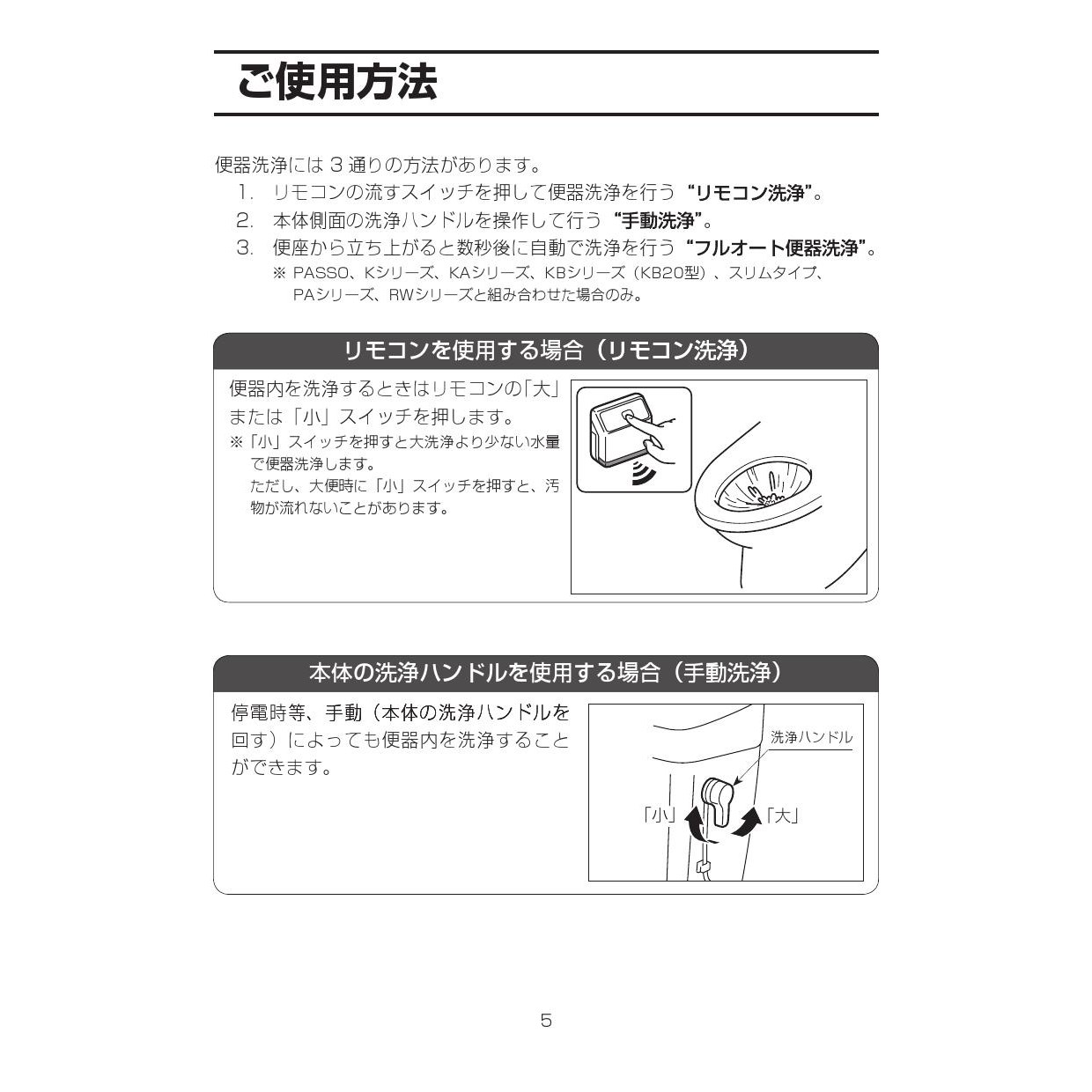 ご使用方法

便器洗浄には 3 通りの方法があります。
1. リモコンの流すスイッチを押して便器洗浄を行う“リモコン洗浄”。
2. 本体側面の洗浄ハンドルを操作して行う“手動洗浄”。
3. 便座から立ち上がると数秒後に自動で洗浄を行う“フルオート便器洗浄”。
※ PASSO、Kシリーズ、KAシリーズ、KBシリーズ（KB20型）、スリムタイプ、PAシリーズ、RWシリーズと組み合わせた場合のみ。

リモコンを使用する場合（リモコン洗浄）

便器内を洗浄するときはリモコンの「大」または「小」スイッチを押します。
※「小」スイッチを押すと大洗浄より少ない水量で便器洗浄します。
ただし、大便時に「小」スイッチを押すと、汚物が流れないことがあります。

本体の洗浄ハンドルを使用する場合（手動洗浄）

停電時等、手動（本体の洗浄ハンドルを回す）によっても便器内を洗浄することができます。

洗浄ハンドル
「小」
「大」

5